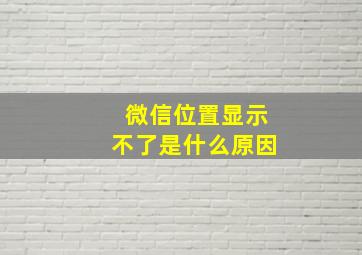 微信位置显示
不了是什么原因